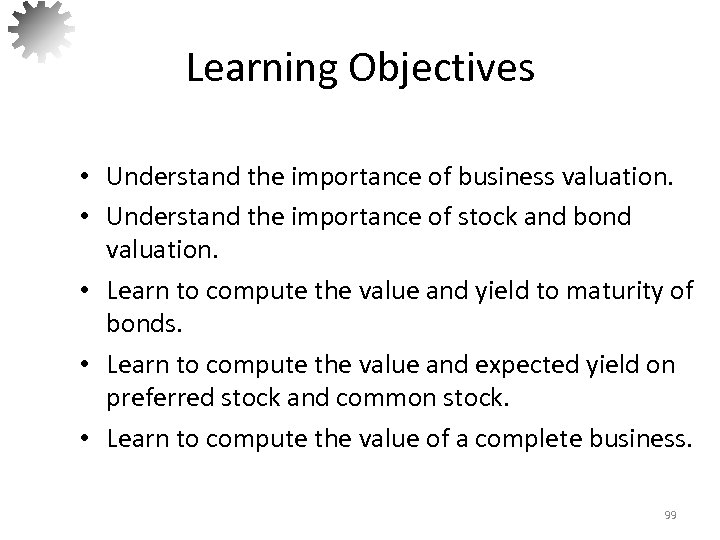 Learning Objectives

• Understand the importance of business valuation.
• Understand the importance of stock and bond valuation.
• Learn to compute the value and yield to maturity of bonds.
• Learn to compute the value and expected yield on preferred stock and common stock.
• Learn to compute the value of a complete business.

99